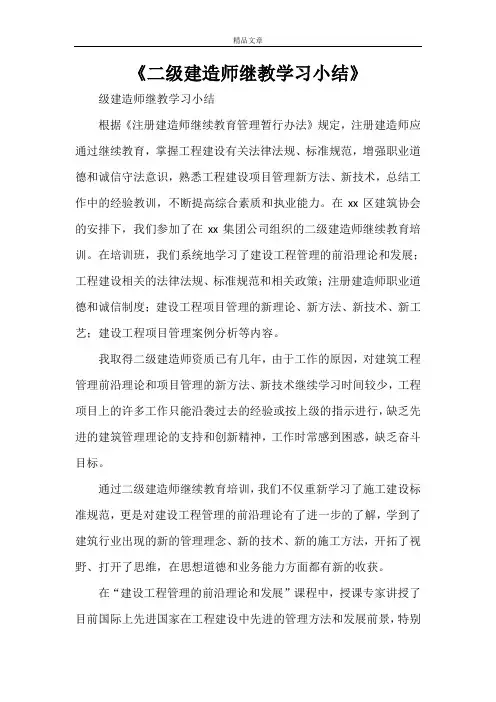 精品文章

《二级建造师继教学习小结》

级建造师继教学习小结

根据《注册建造师继续教育管理暂行办法》规定，注册建造师应通过继续教育，掌握工程建设有关法律法规、标准规范，增强职业道德和诚信守法意识，熟悉工程建设项目管理新方法、新技术，总结工作中的经验教训，不断提高综合素质和执业能力。在 xx 区建筑协会的安排下，我们参加了在 xx 集团公司组织的二级建造师继续教育培训。在培训班，我们系统地学习了建设工程管理的前沿理论和发展；工程建设相关的法律法规、标准规范和相关政策；注册建造师职业道德和诚信制度；建设工程项目管理的新理论、新方法、新技术、新工艺；建设工程项目管理案例分析等内容。

我取得二级建造师资质已有几年，由于工作的原因，对建筑工程管理前沿理论和项目管理的新方法、新技术继续学习时间较少，工程项目上的许多工作只能沿袭过去的经验或按上级的指示进行，缺乏先进的建筑管理理论的支持和创新精神，工作时常感到困惑，缺乏奋斗目标。

通过二级建造师继续教育培训，我们不仅重新学习了施工建设标准规范，更是对建设工程管理的前沿理论有了进一步的了解，学到了建筑行业出现的新的管理理念、新的技术、新的施工方法，开拓了视野、打开了思维，在思想道德和业务能力方面都有新的收获。

在“建设工程管理的前沿理论和发展”课程中，授课专家讲授了目前国际上先进国家在工程建设中先进的管理方法和发展前景，特别